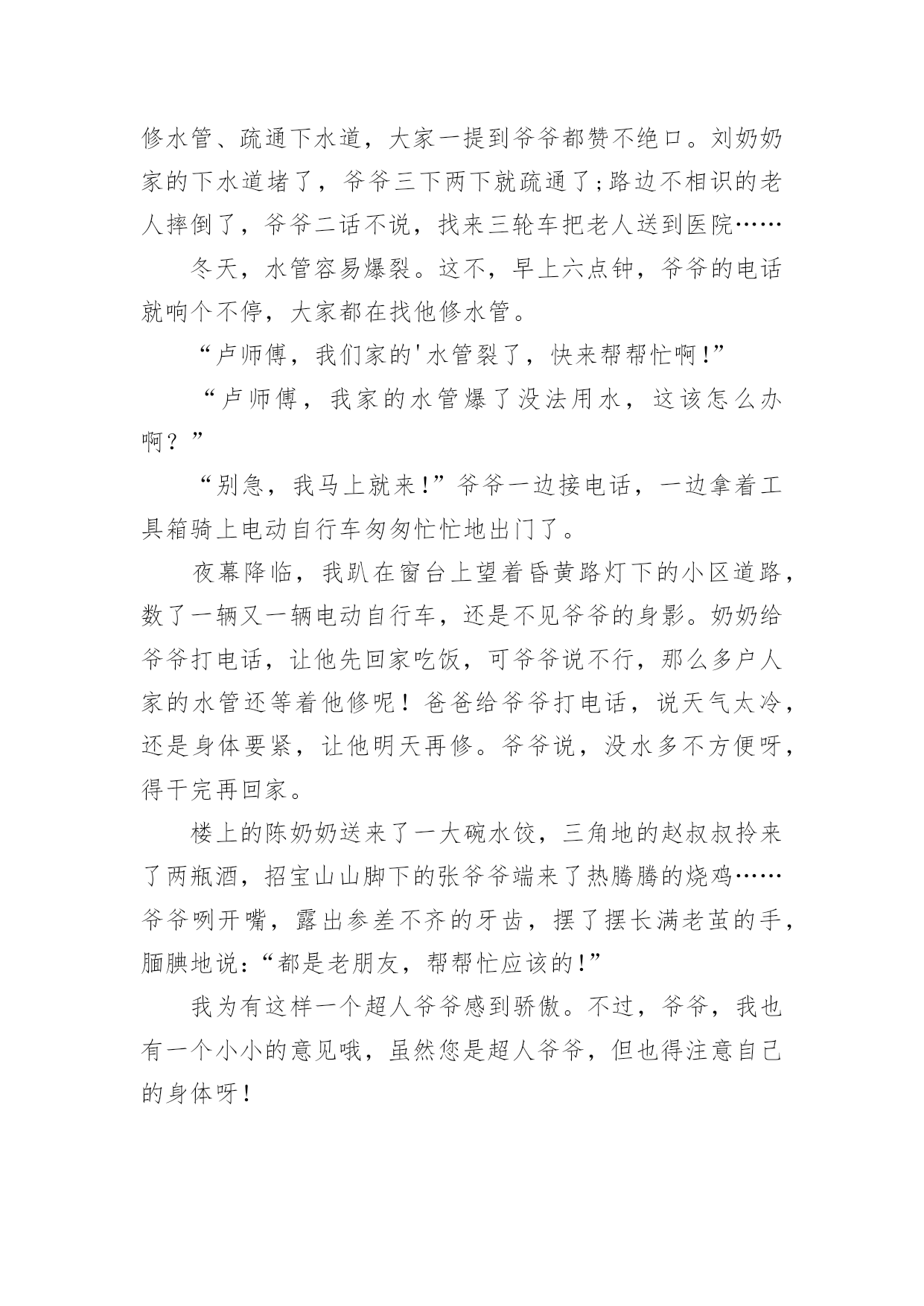 修水管、疏通下水道，大家一提到爷爷都赞不绝口。刘奶奶家的下水道堵了，爷爷三下两下就疏通了;路边不相识的老人摔倒了，爷爷二话不说，找来三轮车把老人送到医院……

冬天，水管容易爆裂。这不，早上六点钟，爷爷的电话就响个不停，大家都在找他修水管。

“卢师傅，我们家的'水管裂了，快来帮帮忙啊!”

“卢师傅，我家的水管爆了没法用水，这该怎么办啊？”

“别急，我马上就来!”爷爷一边接电话，一边拿着工具箱骑上电动自行车匆匆忙忙地出门了。

夜幕降临，我趴在窗台上望着昏黄路灯下的小区道路，数了一辆又一辆电动自行车，还是不见爷爷的身影。奶奶给爷爷打电话，让他先回家吃饭，可爷爷说不行，那么多户人家的水管还等着他修呢！爸爸给爷爷打电话，说天气太冷，还是身体要紧，让他明天再修。爷爷说，没水多不方便呀，得干完再回家。

楼上的陈奶奶送来了一大碗水饺，三角地的赵叔叔拎来了两瓶酒，招宝山山脚下的张爷爷端来了热腾腾的烧鸡……爷爷咧开嘴，露出参差不齐的牙齿，摆了摆长满老茧的手，腼腆地说:“都是老朋友，帮帮忙应该的!”

我为有这样一个超人爷爷感到骄傲。不过，爷爷，我也有一个小小的意见哦，虽然您是超人爷爷，但也得注意自己的身体呀!